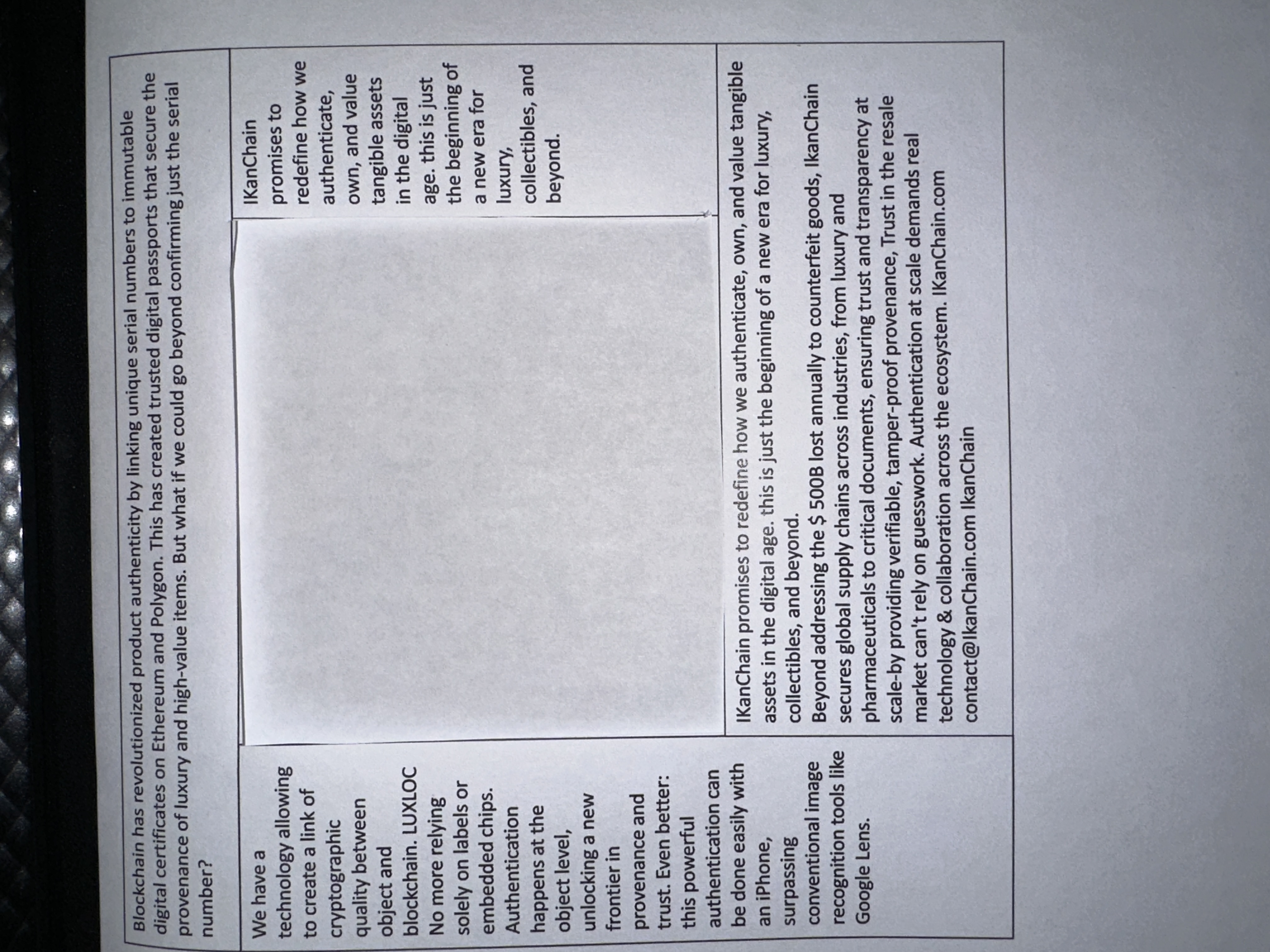 Blockchain has revolutionized product authenticity by linking unique serial numbers to immutable digital certificates on Ethereum and Polygon. This has created trusted digital passports that secure the provenance of luxury and high-value items. But what if we could go beyond confirming just the serial number?

We have a technology allowing to create a link of cryptographic quality between object and blockchain. LUXLOC No more relying solely on labels or embedded chips. Authentication happens at the object level, unlocking a new frontier in provenance and trust. Even better: this powerful authentication can be done easily with an iPhone, surpassing conventional image recognition tools like Google Lens.

IKanChain promises to redefine how we authenticate, own, and value tangible assets in the digital age. this is just the beginning of a new era for luxury, collectibles, and beyond.

IKanChain promises to redefine how we authenticate, own, and value tangible assets in the digital age. this is just the beginning of a new era for luxury, collectibles, and beyond.
Beyond addressing the $ 500B lost annually to counterfeit goods, IkanChain secures global supply chains across industries, from luxury and pharmaceuticals to critical documents, ensuring trust and transparency at scale-by providing verifiable, tamper-proof provenance, Trust in the resale market can't rely on guesswork. Authentication at scale demands real technology & collaboration across the ecosystem. IKanChain.com contact@IkanChain.com IkanChain